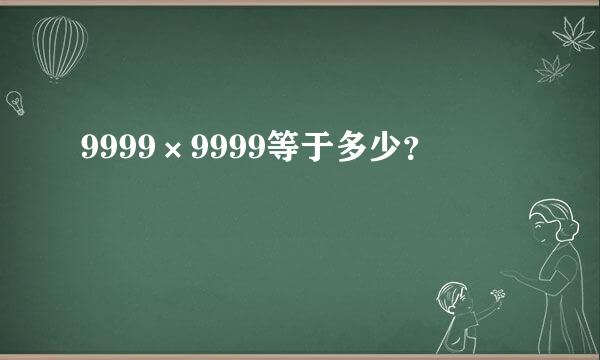 $9999 \times 9999$等于多少?